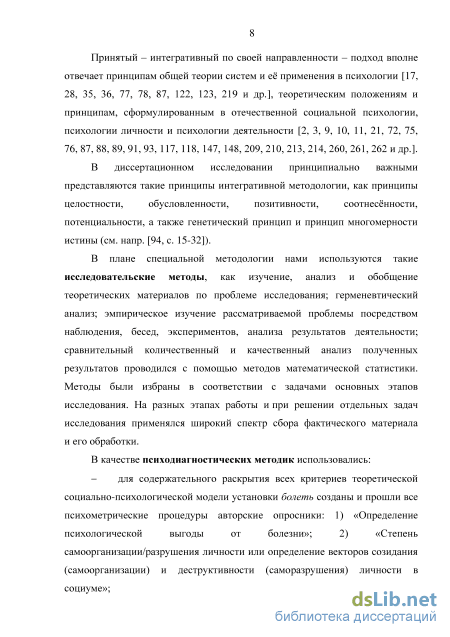 8

Принятый – интегративный по своей направленности – подход вполне отвечает принципам общей теории систем и её применения в психологии [17, 28, 35, 36, 77, 78, 87, 122, 123, 219 и др.], теоретическим положениям и принципам, сформулированным в отечественной социальной психологии, психологии личности и психологии деятельности [2, 3, 9, 10, 11, 21, 72, 75, 76, 87, 88, 89, 91, 93, 117, 118, 147, 148, 209, 210, 213, 214, 260, 261, 262 и др.].

В диссертационном исследовании принципиально важными представляются такие принципы интегративной методологии, как принципы целостности, обусловленности, позитивности, соотнесённости, потенциальности, а также генетический принцип и принцип многомерности истины (см. напр. [94, с. 15-32]).

В плане специальной методологии нами используются такие **исследовательские методы**, как изучение, анализ и обобщение теоретических материалов по проблеме исследования; герменевтический анализ; эмпирическое изучение рассматриваемой проблемы посредством наблюдения, бесед, экспериментов, анализа результатов деятельности; сравнительный количественный и качественный анализ полученных результатов проводился с помощью методов математической статистики. Методы были избраны в соответствии с задачами основных этапов исследования. На разных этапах работы и при решении отдельных задач исследования применялся широкий спектр сбора фактического материала и его обработки.

В качестве **психодиагностических методик** использовались:

– для содержательного раскрытия всех критериев теоретической социально-психологической модели установки *болеть* созданы и прошли все психометрические процедуры авторские опросники: 1) «Определение психологической выгоды от болезни»; 2) «Степень самоорганизации/разрушения личности или определение векторов созидания (самоорганизации) и деструктивности (саморазрушения) личности в социуме»;

dsLib.net
библиотека диссертаций